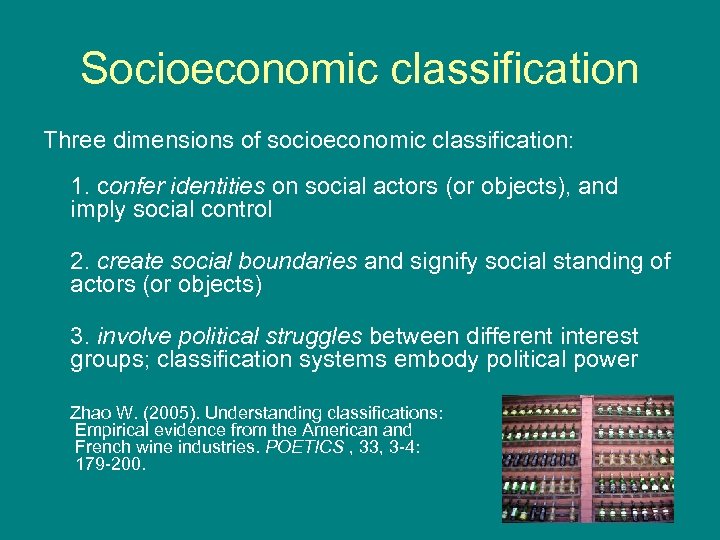 Socioeconomic classification

Three dimensions of socioeconomic classification:

1. confer identities on social actors (or objects), and imply social control

2. create social boundaries and signify social standing of actors (or objects)

3. involve political struggles between different interest groups; classification systems embody political power

Zhao W. (2005). Understanding classifications: Empirical evidence from the American and French wine industries. POETICS , 33, 3-4: 179-200.